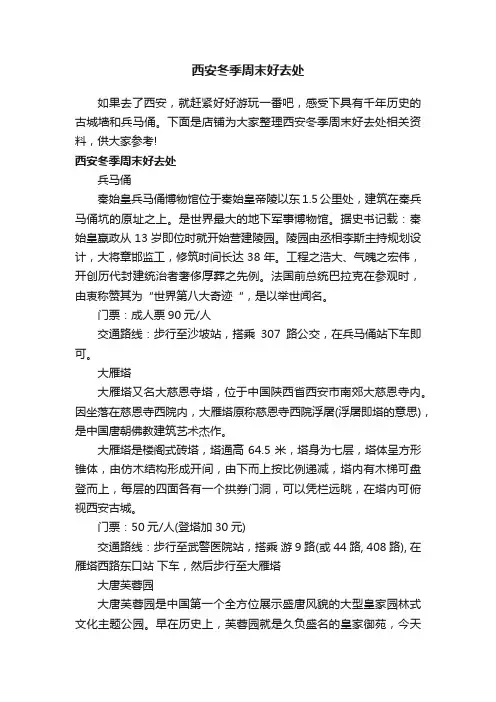 西安冬季周末好去处

如果去了西安，就赶紧好好游玩一番吧，感受下具有千年历史的古城墙和兵马俑。下面是店铺为大家整理西安冬季周末好去处相关资料，供大家参考!

西安冬季周末好去处

兵马俑

秦始皇兵马俑博物馆位于秦始皇帝陵以东 1.5 公里处，建筑在秦兵马俑坑的原址之上。是世界最大的地下军事博物馆。据史书记载：秦始皇嬴政从 13 岁即位时就开始营建陵园。陵园由丞相李斯主持规划设计，大将章邯监工，修筑时间长达 38 年。工程之浩大、气魄之宏伟，开创历代封建统治者奢侈厚葬之先例。法国前总统巴拉克在参观时，由衷称赞其为“世界第八大奇迹 ”，是以举世闻名。

门票：成人票 90 元/人

交通路线：步行至沙坡站，搭乘 307 路公交，在兵马俑站下车即可。

大雁塔

大雁塔又名大慈恩寺塔，位于中国陕西省西安市南郊大慈恩寺内。因坐落在慈恩寺西院内，大雁塔原称慈恩寺西院浮屠(浮屠即塔的意思)，是中国唐朝佛教建筑艺术杰作。

大雁塔是楼阁式砖塔，塔通高 64.5 米，塔身为七层，塔体呈方形锥体，由仿木结构形成开间，由下而上按比例递减，塔内有木梯可盘登而上，每层的四面各有一个拱券门洞，可以凭栏远眺，在塔内可俯视西安古城。

门票：50 元/人(登塔加 30 元)

交通路线：步行至武警医院站，搭乘 游 9 路(或 44 路, 408 路), 在雁塔西路东口站 下车，然后步行至大雁塔

大唐芙蓉园

大唐芙蓉园是中国第一个全方位展示盛唐风貌的大型皇家园林式文化主题公园。早在历史上，芙蓉园就是久负盛名的皇家御苑，今天